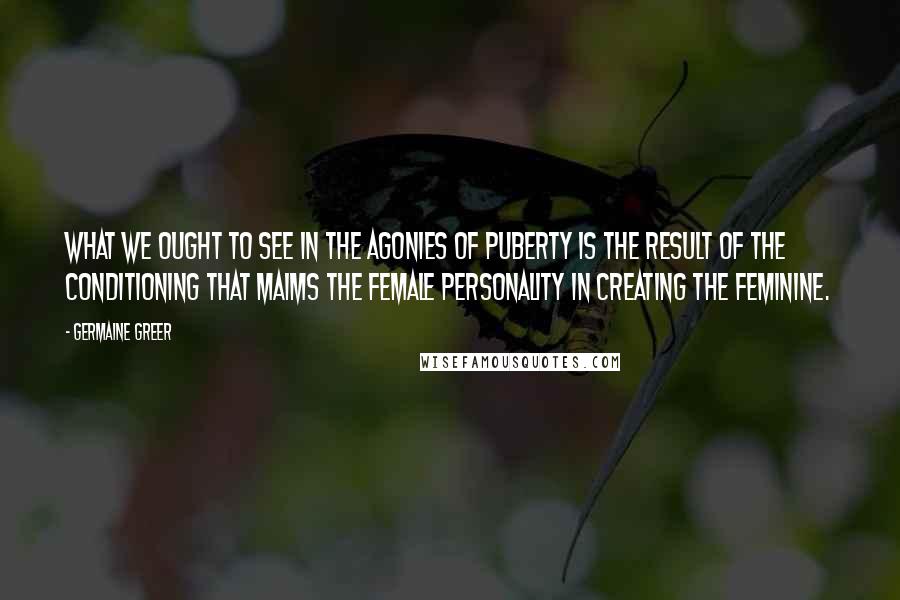 WHAT WE OUGHT TO SEE IN THE AGONIES OF PUBERTY IS THE RESULT OF THE CONDITIONING THAT MAIMS THE FEMALE PERSONALITY IN CREATING THE FEMININE.

- GERMAINE GREER

WISEFAMOUSQUOTES.COM